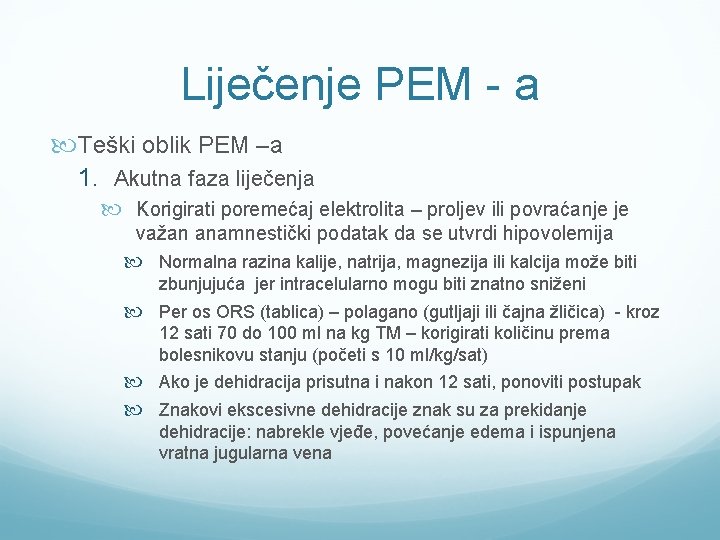 Liječenje PEM - a

Teški oblik PEM –a

1. Akutna faza liječenja

Korigirati poremećaj elektrolita – proljev ili povraćanje je važan anamnestički podatak da se utvrdi hipovolemija

Normalna razina kalije, natrija, magnezija ili kalcija može biti zbunjujuća jer intracelularno mogu biti znatno sniženi

Per os ORS (tablica) – polagano (gutljaji ili čajna žličica) - kroz 12 sati 70 do 100 ml na kg TM – korigirati količinu prema bolesnikovu stanju (početi s 10 ml/kg/sat)

Ako je dehidracija prisutna i nakon 12 sati, ponoviti postupak

Znakovi ekscesivne dehidracije znak su za prekidanje dehidracije: nabrekle vjeđe, povećanje edema i ispunjena vratna jugularna vena